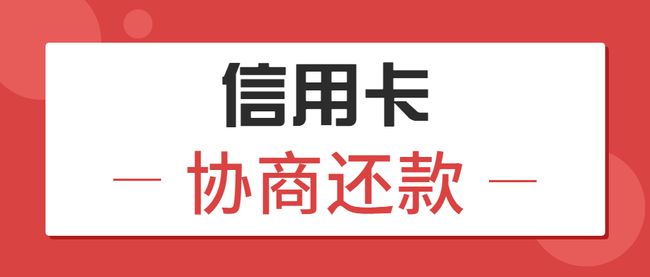 信用卡

— 协商还款 —